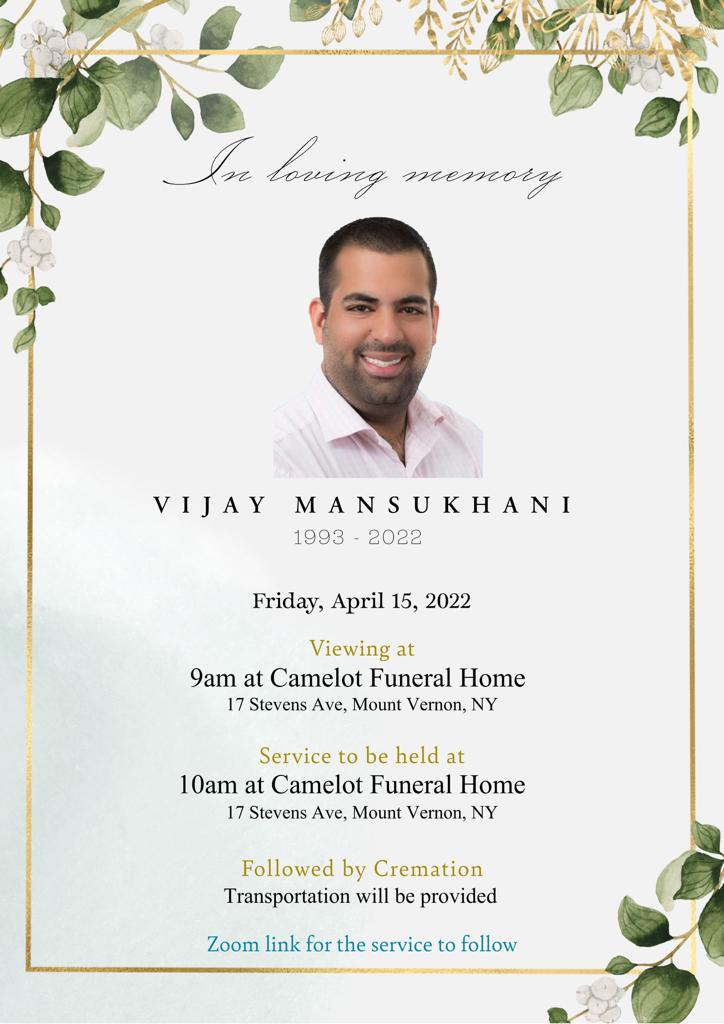 In loving memory

VIJAY MANSUKHANI
1993 - 2022

Friday, April 15, 2022

Viewing at
9am at Camelot Funeral Home
17 Stevens Ave, Mount Vernon, NY

Service to be held at
10am at Camelot Funeral Home
17 Stevens Ave, Mount Vernon, NY

Followed by Cremation
Transportation will be provided

Zoom link for the service to follow